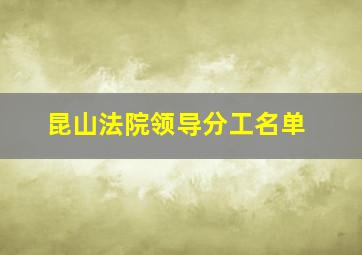 昆山法院领导分工名单